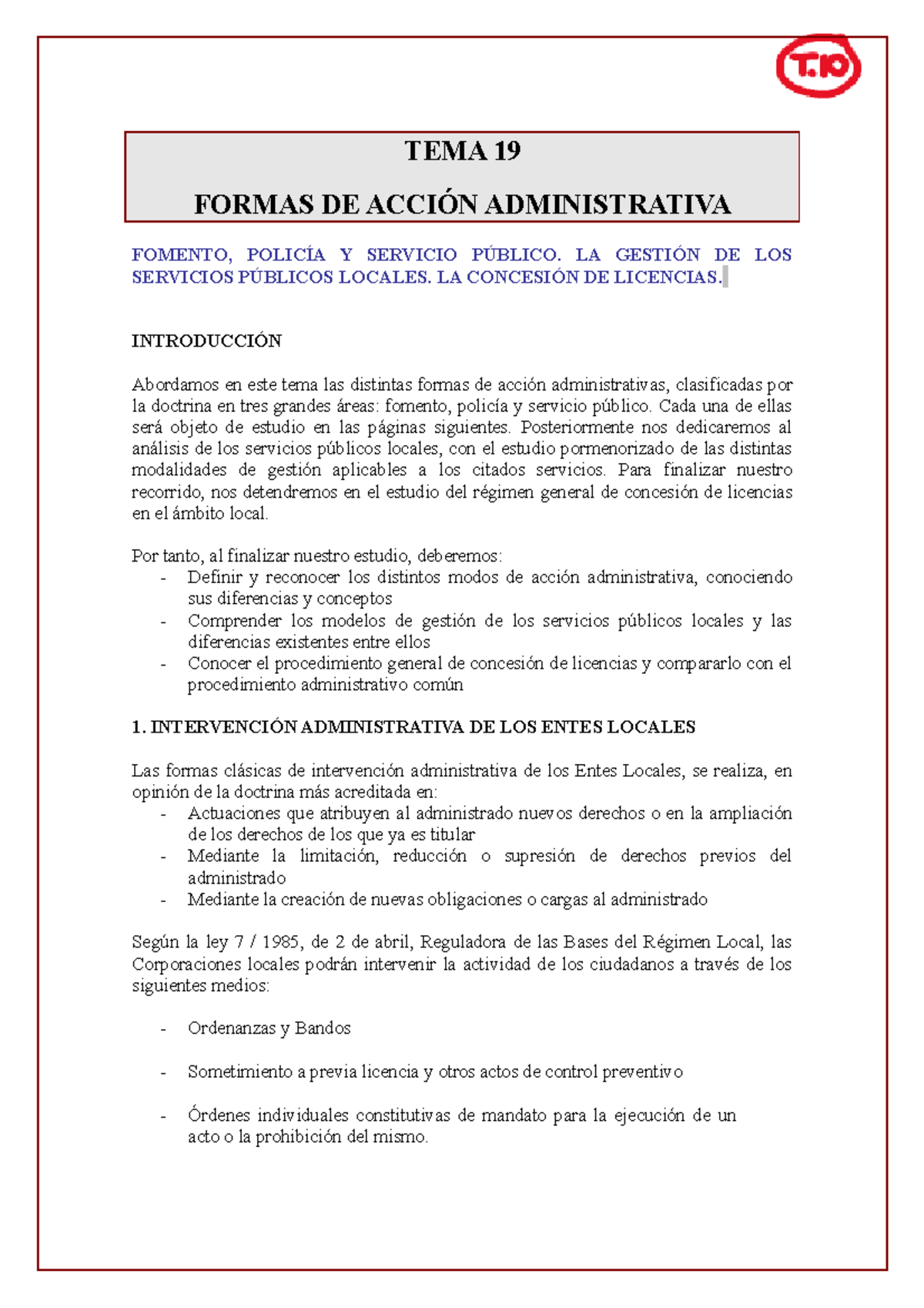 T.10

TEMA 19

FORMAS DE ACCIÓN ADMINISTRATIVA

FOMENTO, POLICÍA Y SERVICIO PÚBLICO. LA GESTIÓN DE LOS SERVICIOS PÚBLICOS LOCALES. LA CONCESIÓN DE LICENCIAS.

INTRODUCCIÓN

Abordamos en este tema las distintas formas de acción administrativas, clasificadas por la doctrina en tres grandes áreas: fomento, policía y servicio público. Cada una de ellas será objeto de estudio en las páginas siguientes. Posteriormente nos dedicaremos al análisis de los servicios públicos locales, con el estudio pormenorizado de las distintas modalidades de gestión aplicables a los citados servicios. Para finalizar nuestro recorrido, nos detendremos en el estudio del régimen general de concesión de licencias en el ámbito local.

Por tanto, al finalizar nuestro estudio, deberemos:
- Definir y reconocer los distintos modos de acción administrativa, conociendo sus diferencias y conceptos
- Comprender los modelos de gestión de los servicios públicos locales y las diferencias existentes entre ellos
- Conocer el procedimiento general de concesión de licencias y compararlo con el procedimiento administrativo común

1. INTERVENCIÓN ADMINISTRATIVA DE LOS ENTES LOCALES

Las formas clásicas de intervención administrativa de los Entes Locales, se realiza, en opinión de la doctrina más acreditada en:
- Actuaciones que atribuyen al administrado nuevos derechos o en la ampliación de los derechos de los que ya es titular
- Mediante la limitación, reducción o supresión de derechos previos del administrado
- Mediante la creación de nuevas obligaciones o cargas al administrado

Según la ley 7 / 1985, de 2 de abril, Reguladora de las Bases del Régimen Local, las Corporaciones locales podrán intervenir la actividad de los ciudadanos a través de los siguientes medios:

- Ordenanzas y Bandos

- Sometimiento a previa licencia y otros actos de control preventivo

- Órdenes individuales constitutivas de mandato para la ejecución de un acto o la prohibición del mismo.